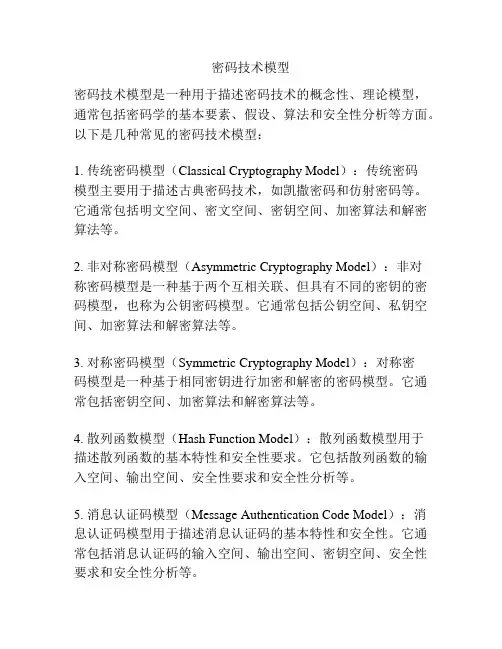 密码技术模型

密码技术模型是一种用于描述密码技术的概念性、理论模型，通常包括密码学的基本要素、假设、算法和安全性分析等方面。以下是几种常见的密码技术模型：

1. 传统密码模型（Classical Cryptography Model）：传统密码模型主要用于描述古典密码技术，如凯撒密码和仿射密码等。它通常包括明文空间、密文空间、密钥空间、加密算法和解密算法等。

2. 非对称密码模型（Asymmetric Cryptography Model）：非对称密码模型是一种基于两个互相关联、但具有不同的密钥的密码模型，也称为公钥密码模型。它通常包括公钥空间、私钥空间、加密算法和解密算法等。

3. 对称密码模型（Symmetric Cryptography Model）：对称密码模型是一种基于相同密钥进行加密和解密的密码模型。它通常包括密钥空间、加密算法和解密算法等。

4. 散列函数模型（Hash Function Model）：散列函数模型用于描述散列函数的基本特性和安全性要求。它包括散列函数的输入空间、输出空间、安全性要求和安全性分析等。

5. 消息认证码模型（Message Authentication Code Model）：消息认证码模型用于描述消息认证码的基本特性和安全性。它通常包括消息认证码的输入空间、输出空间、密钥空间、安全性要求和安全性分析等。